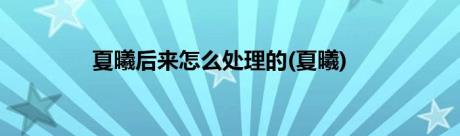 夏曦后来怎么处理的(夏曦)